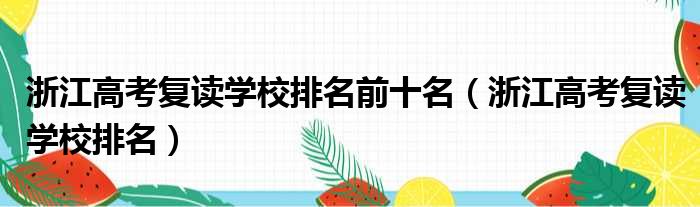 浙江高考复读学校排名前十名（浙江高考复读学校排名）